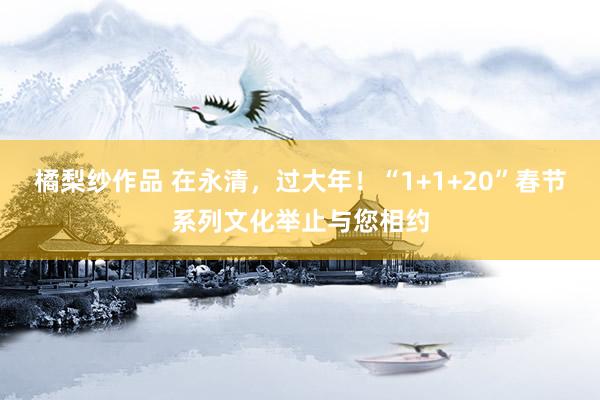 橘梨纱作品 在永清，过大年！“1+1+20”春节系列文化举止与您相约